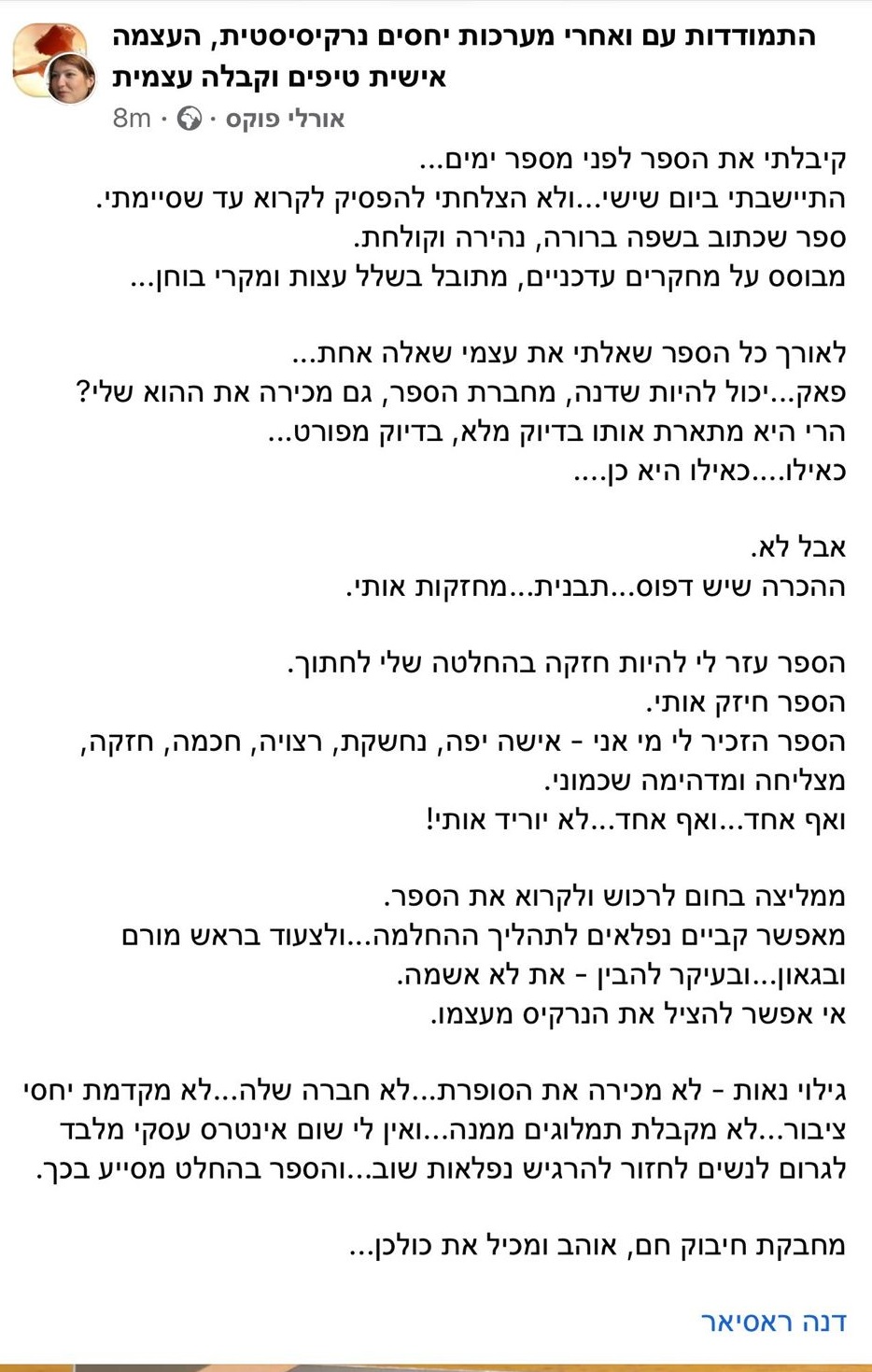 התמודדות עם ואחרי מערכות יחסים נרקיסיסטית, העצמה אישית טיפים וקבלה עצמית
אורלי פוקס · 8m

קיבלתי את הספר לפני מספר ימים...
התיישבתי ביום שישי...ולא הצלחתי להפסיק לקרוא עד שסיימתי.
ספר שכתוב בשפה ברורה, נהירה וקולחת.
מבוסס על מחקרים עדכניים, מתובל בשלל עצות ומקרי בוחן...

לאורך כל הספר שאלתי את עצמי שאלה אחת...
פאק...יכול להיות שדנה, מחברת הספר, גם מכירה את ההוא שלי?
הרי היא מתארת אותו בדיוק מלא, בדיוק מפורט...
כאילו....כאילו היא כן....

אבל לא.
ההכרה שיש דפוס...תבנית...מחזקות אותי.

הספר עזר לי להיות חזקה בהחלטה שלי לחתוך.
הספר חיזק אותי.
הספר הזכיר לי מי אני - אישה יפה, נחשקת, רצויה, חכמה, חזקה, מצליחה ומדהימה שכמוני.
ואף אחד...ואף אחד...לא יוריד אותי!

ממליצה בחום לרכוש ולקרוא את הספר.
מאפשר קביים נפלאים לתהליך ההחלמה...ולצעוד בראש מורם ובגאון...ובעיקר להבין - את לא אשמה.
אי אפשר להציל את הנרקיס מעצמו.

גילוי נאות - לא מכירה את הסופרת...לא חברה שלה...לא מקדמת יחסי ציבור...לא מקבלת תמלוגים ממנה...ואין לי שום אינטרס עסקי מלבד לגרום לנשים לחזור להרגיש נפלאות שוב...והספר בהחלט מסייע בכך.

מחבקת חיבוק חם, אוהב ומכיל את כולכן...

דנה ראסיאר